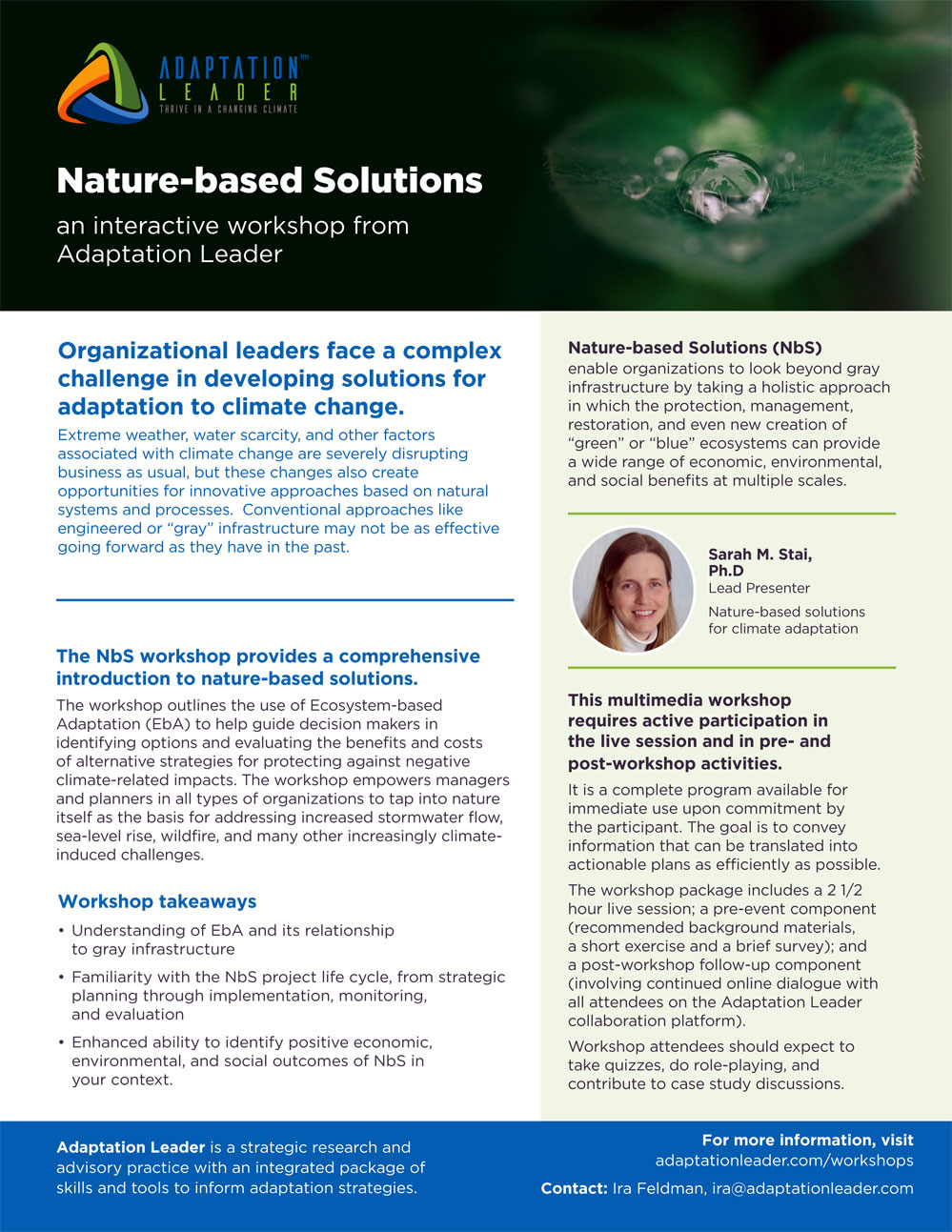 ADAPTATION™
LEADER
THRIVE IN A CHANGING CLIMATE

Nature-based Solutions

an interactive workshop from Adaptation Leader

Organizational leaders face a complex challenge in developing solutions for adaptation to climate change.

Extreme weather, water scarcity, and other factors associated with climate change are severely disrupting business as usual, but these changes also create opportunities for innovative approaches based on natural systems and processes. Conventional approaches like engineered or "gray" infrastructure may not be as effective going forward as they have in the past.

The NbS workshop provides a comprehensive introduction to nature-based solutions.

The workshop outlines the use of Ecosystem-based Adaptation (EbA) to help guide decision makers in identifying options and evaluating the benefits and costs of alternative strategies for protecting against negative climate-related impacts. The workshop empowers managers and planners in all types of organizations to tap into nature itself as the basis for addressing increased stormwater flow, sea-level rise, wildfire, and many other increasingly climate-induced challenges.

Workshop takeaways

• Understanding of EbA and its relationship to gray infrastructure

• Familiarity with the NbS project life cycle, from strategic planning through implementation, monitoring, and evaluation

• Enhanced ability to identify positive economic, environmental, and social outcomes of NbS in your context.

Nature-based Solutions (NbS) enable organizations to look beyond gray infrastructure by taking a holistic approach in which the protection, management, restoration, and even new creation of "green" or "blue" ecosystems can provide a wide range of economic, environmental, and social benefits at multiple scales.

Sarah M. Stai, Ph.D
Lead Presenter

Nature-based solutions for climate adaptation

This multimedia workshop requires active participation in the live session and in pre- and post-workshop activities.

It is a complete program available for immediate use upon commitment by the participant. The goal is to convey information that can be translated into actionable plans as efficiently as possible.

The workshop package includes a 2 1/2 hour live session; a pre-event component (recommended background materials, a short exercise and a brief survey); and a post-workshop follow-up component (involving continued online dialogue with all attendees on the Adaptation Leader collaboration platform).

Workshop attendees should expect to take quizzes, do role-playing, and contribute to case study discussions.

Adaptation Leader is a strategic research and advisory practice with an integrated package of skills and tools to inform adaptation strategies.

For more information, visit
adaptationleader.com/workshops

Contact: Ira Feldman, ira@adaptationleader.com